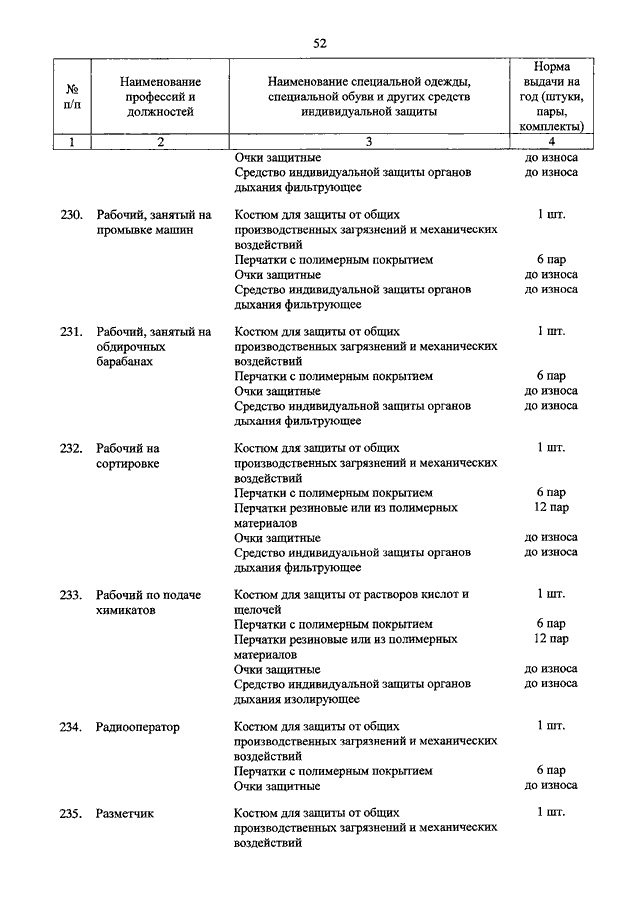 52

| № п/п | Наименование профессий и должностей | Наименование специальной одежды, специальной обуви и других средств индивидуальной защиты | Норма выдачи на год (штуки, пары, комплекты) |
|---|---|---|---|
| 1 | 2 | 3 | 4 |
| | | Очки защитные | до износа |
| | | Средство индивидуальной защиты органов дыхания фильтрующее | до износа |
| 230. | Рабочий, занятый на промывке машин | Костюм для защиты от общих производственных загрязнений и механических воздействий | 1 шт. |
| | | Перчатки с полимерным покрытием | 6 пар |
| | | Очки защитные | до износа |
| | | Средство индивидуальной защиты органов дыхания фильтрующее | до износа |
| 231. | Рабочий, занятый на обдирочных барабанах | Костюм для защиты от общих производственных загрязнений и механических воздействий | 1 шт. |
| | | Перчатки с полимерным покрытием | 6 пар |
| | | Очки защитные | до износа |
| | | Средство индивидуальной защиты органов дыхания фильтрующее | до износа |
| 232. | Рабочий на сортировке | Костюм для защиты от общих производственных загрязнений и механических воздействий | 1 шт. |
| | | Перчатки с полимерным покрытием | 6 пар |
| | | Перчатки резиновые или из полимерных материалов | 12 пар |
| | | Очки защитные | до износа |
| | | Средство индивидуальной защиты органов дыхания фильтрующее | до износа |
| 233. | Рабочий по подаче химикатов | Костюм для защиты от растворов кислот и щелочей | 1 шт. |
| | | Перчатки с полимерным покрытием | 6 пар |
| | | Перчатки резиновые или из полимерных материалов | 12 пар |
| | | Очки защитные | до износа |
| | | Средство индивидуальной защиты органов дыхания изолирующее | до износа |
| 234. | Радиооператор | Костюм для защиты от общих производственных загрязнений и механических воздействий | 1 шт. |
| | | Перчатки с полимерным покрытием | 6 пар |
| | | Очки защитные | до износа |
| 235. | Разметчик | Костюм для защиты от общих производственных загрязнений и механических воздействий | 1 шт. |